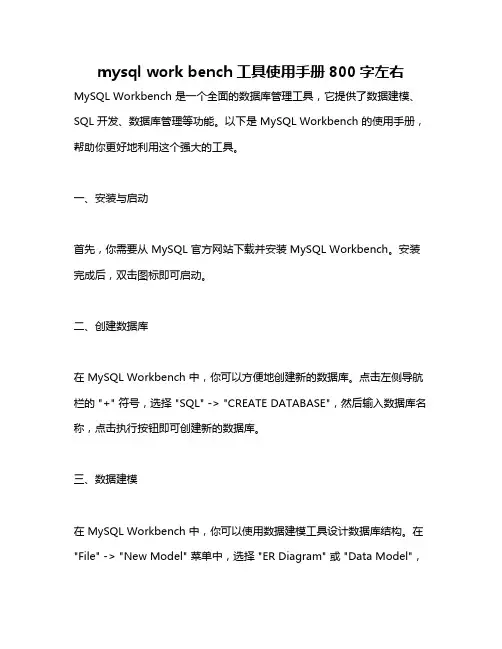 mysql work bench 工具使用手册 800 字左右

MySQL Workbench 是一个全面的数据库管理工具，它提供了数据建模、SQL 开发、数据库管理等功能。以下是 MySQL Workbench 的使用手册，帮助你更好地利用这个强大的工具。

一、安装与启动

首先，你需要从 MySQL 官方网站下载并安装 MySQL Workbench。安装完成后，双击图标即可启动。

二、创建数据库

在 MySQL Workbench 中，你可以方便地创建新的数据库。点击左侧导航栏的 "+" 符号，选择 "SQL" -> "CREATE DATABASE"，然后输入数据库名称，点击执行按钮即可创建新的数据库。

三、数据建模

在 MySQL Workbench 中，你可以使用数据建模工具设计数据库结构。在 "File" -> "New Model" 菜单中，选择 "ER Diagram" 或 "Data Model"，